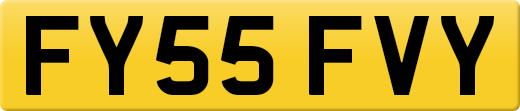 FY55 FVY